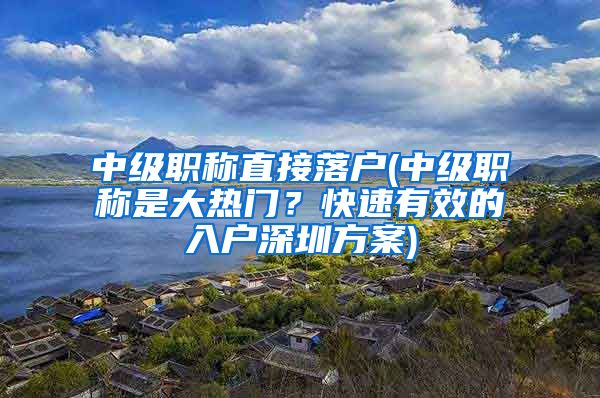 中级职称直接落户(中级职称是大热门？快速有效的入户深圳方案)